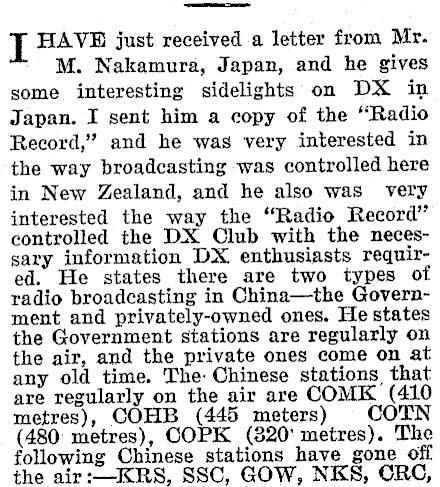 I HAVE just received a letter from Mr. M. Nakamura, Japan, and he gives some interesting sidelights on DX in Japan. I sent him a copy of the "Radio Record," and he was very interested in the way broadcasting was controlled here in New Zealand, and he also was very interested the way the "Radio Record" controlled the DX Club with the necessary information DX enthusiasts required. He states there are two types of radio broadcasting in China—the Government and privately-owned ones. He states the Government stations are regularly on the air, and the private ones come on at any old time. The Chinese stations that are regularly on the air are COMK (410 metres), COHB (445 meters) COTN (480 metres), COPK (320 metres). The following Chinese stations have gone off the air:—KRS, SSC, GOW, NKS, CRC,